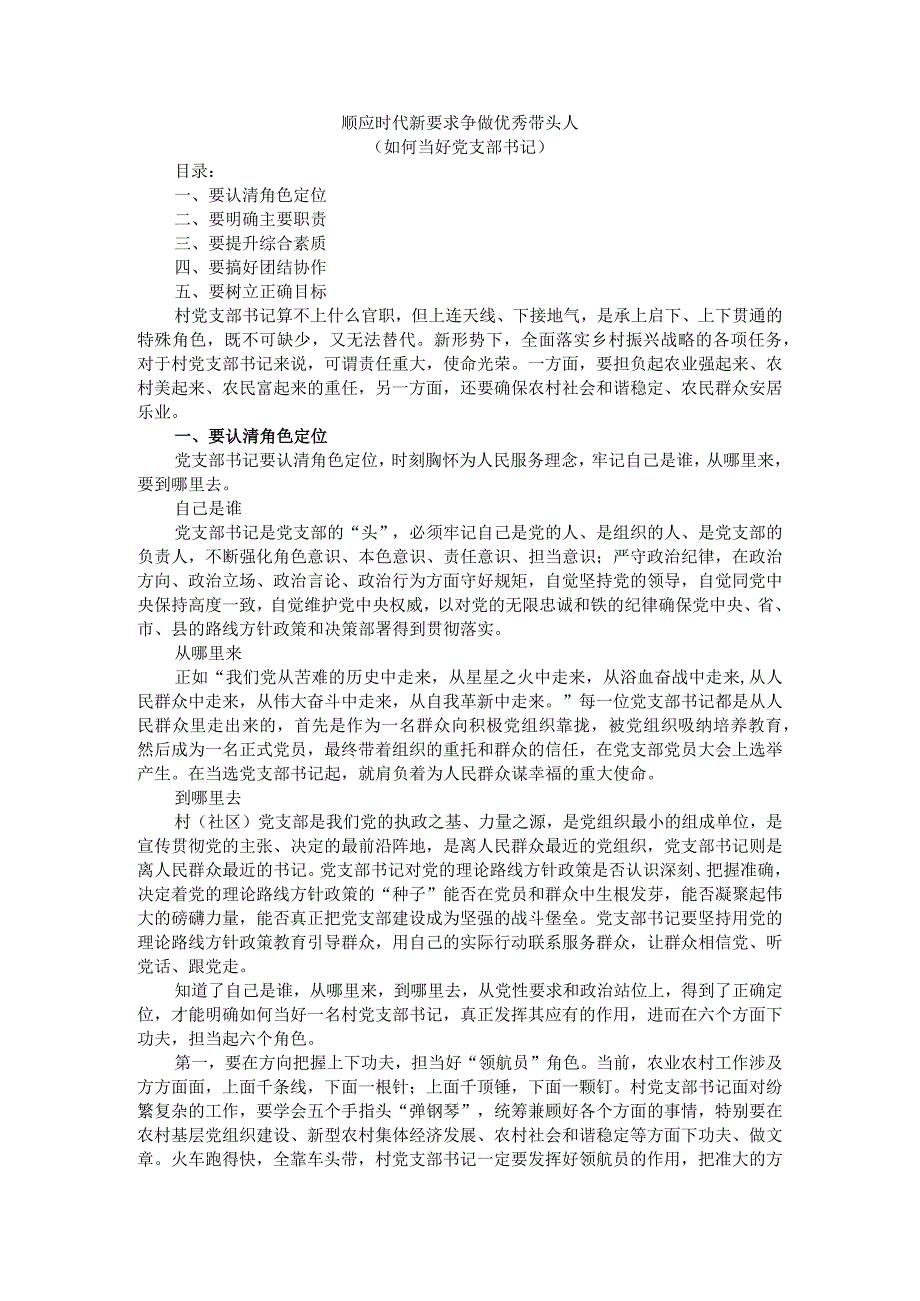 顺应时代新要求争做优秀带头人
（如何当好党支部书记）

目录：
一、要认清角色定位
二、要明确主要职责
三、要提升综合素质
四、要搞好团结协作
五、要树立正确目标

村党支部书记算不上什么官职，但上连天线、下接地气，是承上启下、上下贯通的特殊角色，既不可缺少，又无法替代。新形势下，全面落实乡村振兴战略的各项任务，对于村党支部书记来说，可谓责任重大，使命光荣。一方面，要担负起农业强起来、农村美起来、农民富起来的重任，另一方面，还要确保农村社会和谐稳定、农民群众安居乐业。

一、要认清角色定位

党支部书记要认清角色定位，时刻胸怀为人民服务理念，牢记自己是谁，从哪里来，要到哪里去。

自己是谁

党支部书记是党支部的“头”，必须牢记自己是党的人、是组织的人、是党支部的负责人，不断强化角色意识、本色意识、责任意识、担当意识；严守政治纪律，在政治方向、政治立场、政治言论、政治行为方面守好规矩，自觉坚持党的领导，自觉同党中央保持高度一致，自觉维护党中央权威，以对党的无限忠诚和铁的纪律确保党中央、省、市、县的路线方针政策和决策部署得到贯彻落实。

从哪里来

正如“我们党从苦难的历史中走来，从星星之火中走来，从浴血奋战中走来，从人民群众中走来，从伟大奋斗中走来，从自我革新中走来。”每一位党支部书记都是从人民群众里走出来的，首先是作为一名群众向积极党组织靠拢，被党组织吸纳培养教育，然后成为一名正式党员，最终带着组织的重托和群众的信任，在党支部党员大会上选举产生。在当选党支部书记起，就肩负着为人民群众谋幸福的重大使命。

到哪里去

村（社区）党支部是我们党的执政之基、力量之源，是党组织最小的组成单位，是宣传贯彻党的主张、决定的最前沿阵地，是离人民群众最近的党组织，党支部书记则是离人民群众最近的书记。党支部书记对党的理论路线方针政策是否认识深刻、把握准确，决定着党的理论路线方针政策的“种子”能否在党员和群众中生根发芽，能否凝聚起伟大的磅礴力量，能否真正把党支部建设成为坚强的战斗堡垒。党支部书记要坚持用党的理论路线方针政策教育引导群众，用自己的实际行动联系服务群众，让群众相信党、听党话、跟党走。

知道了自己是谁，从哪里来，到哪里去，从党性要求和政治站位上，得到了正确定位，才能明确如何当好一名村党支部书记，真正发挥其应有的作用，进而在六个方面下功夫，担当起六个角色。

第一，要在方向把握上下功夫，担当好“领航员”角色。当前，农业农村工作涉及方方面面，上面千条线，下面一根针；上面千顶锤，下面一颗钉。村党支部书记面对纷繁复杂的工作，要学会五个手指头“弹钢琴”，统筹兼顾好各个方面的事情，特别要在农村基层党组织建设、新型农村集体经济发展、农村社会和谐稳定等方面下功夫、做文章。火车跑得快，全靠车头带，村党支部书记一定要发挥好领航员的作用，把准大的方